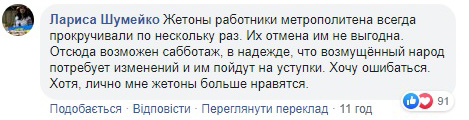 Лариса Шумейко Жетоны работники метрополитена всегда прокручивали по нескольку раз. Их отмена им не выгодна. Отсюда возможен сабботаж, в надежде, что возмущённый народ потребует изменений и им пойдут на уступки. Хочу ошибаться. Хотя, лично мне жетоны больше нравятся.

91

Подобається · Відповісти · Переглянути переклад · 11 год